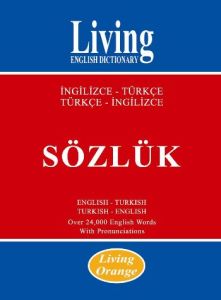 Living
ENGLISH DICTIONARY

İNGİLİZCE - TÜRKÇE
TÜRKÇE - İNGİLİZCE

SÖZLÜK

ENGLISH - TURKISH
TURKISH - ENGLISH
Over 24,000 English Words
With Pronunciations

Living
Orange